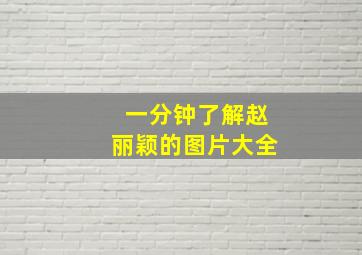 一分钟了解赵丽颖的图片大全